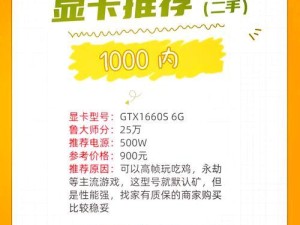 显卡推荐（二手）

1000 内

显卡型号：GTX1660S 6G
鲁大师分：25万
推荐电源：500W
参考价格：900元
推荐原因：可以高帧玩吃鸡，永劫等主流游戏，这型号就默认矿，但是性能强，找家有质保的商家购买比较稳妥